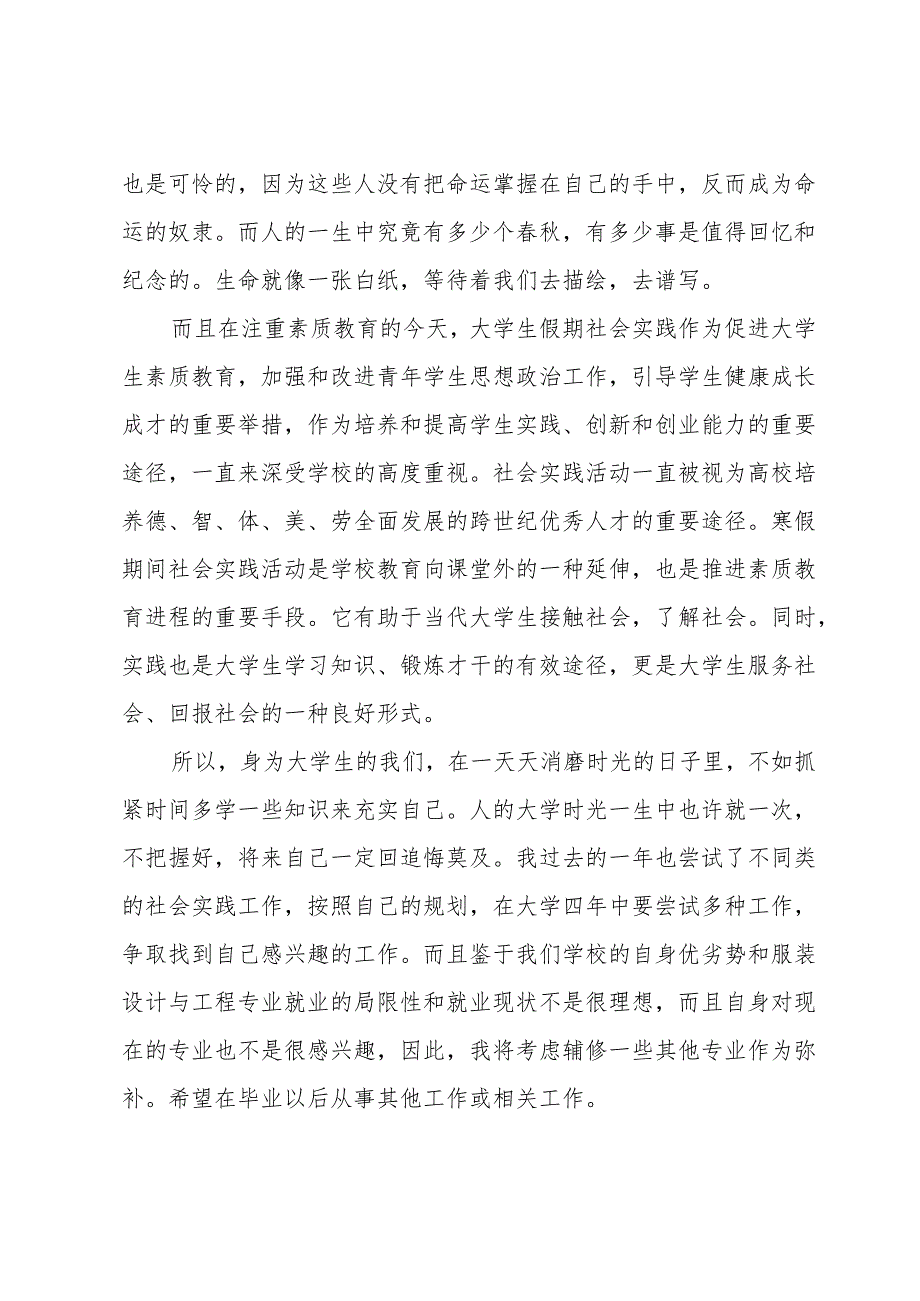 也是可怜的，因为这些人没有把命运掌握在自己的手中，反而成为命运的奴隶。而人的一生中究竟有多少个春秋，有多少事是值得回忆和纪念的。生命就像一张白纸，等待着我们去描绘，去谱写。

而且在注重素质教育的今天，大学生假期社会实践作为促进大学生素质教育，加强和改进青年学生思想政治工作，引导学生健康成长成才的重要举措，作为培养和提高学生实践、创新和创业能力的重要途径，一直来深受学校的高度重视。社会实践活动一直被视为高校培养德、智、体、美、劳全面发展的跨世纪优秀人才的重要途径。寒假期间社会实践活动是学校教育向课堂外的一种延伸，也是推进素质教育进程的重要手段。它有助于当代大学生接触社会，了解社会。同时，实践也是大学生学习知识、锻炼才干的有效途径，更是大学生服务社会、回报社会的一种良好形式。

所以，身为大学生的我们，在一天天消磨时光的日子里，不如抓紧时间多学一些知识来充实自己。人的大学时光一生中也许就一次，不把握好，将来自己一定回追悔莫及。我过去的一年也尝试了不同类的社会实践工作，按照自己的规划，在大学四年中要尝试多种工作，争取找到自己感兴趣的工作。而且鉴于我们学校的自身优劣势和服装设计与工程专业就业的局限性和就业现状不是很理想，而且自身对现在的专业也不是很感兴趣，因此，我将考虑辅修一些其他专业作为弥补。希望在毕业以后从事其他工作或相关工作。